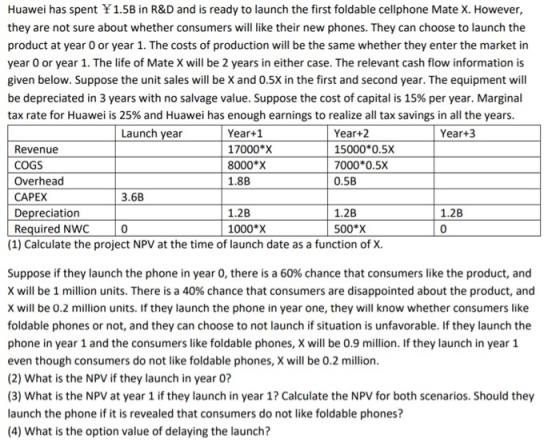 Huawei has spent ￥1.5B in R&D and is ready to launch the first foldable cellphone Mate X. However, they are not sure about whether consumers will like their new phones. They can choose to launch the product at year 0 or year 1. The costs of production will be the same whether they enter the market in year 0 or year 1. The life of Mate X will be 2 years in either case. The relevant cash flow information is given below. Suppose the unit sales will be X and 0.5X in the first and second year. The equipment will be depreciated in 3 years with no salvage value. Suppose the cost of capital is 15% per year. Marginal tax rate for Huawei is 25% and Huawei has enough earnings to realize all tax savings in all the years.

|  | Launch year | Year+1 | Year+2 | Year+3 |
|---|---|---|---|---|
| Revenue |  | 17000*X | 15000*0.5X |  |
| COGS |  | 8000*X | 7000*0.5X |  |
| Overhead |  | 1.8B | 0.5B |  |
| CAPEX | 3.6B |  |  |  |
| Depreciation |  | 1.2B | 1.2B | 1.2B |
| Required NWC | 0 | 1000*X | 500*X | 0 |

(1) Calculate the project NPV at the time of launch date as a function of X.

Suppose if they launch the phone in year 0, there is a 60% chance that consumers like the product, and X will be 1 million units. There is a 40% chance that consumers are disappointed about the product, and X will be 0.2 million units. If they launch the phone in year one, they will know whether consumers like foldable phones or not, and they can choose to not launch if situation is unfavorable. If they launch the phone in year 1 and the consumers like foldable phones, X will be 0.9 million. If they launch in year 1 even though consumers do not like foldable phones, X will be 0.2 million.
(2) What is the NPV if they launch in year 0?
(3) What is the NPV at year 1 if they launch in year 1? Calculate the NPV for both scenarios. Should they launch the phone if it is revealed that consumers do not like foldable phones?
(4) What is the option value of delaying the launch?